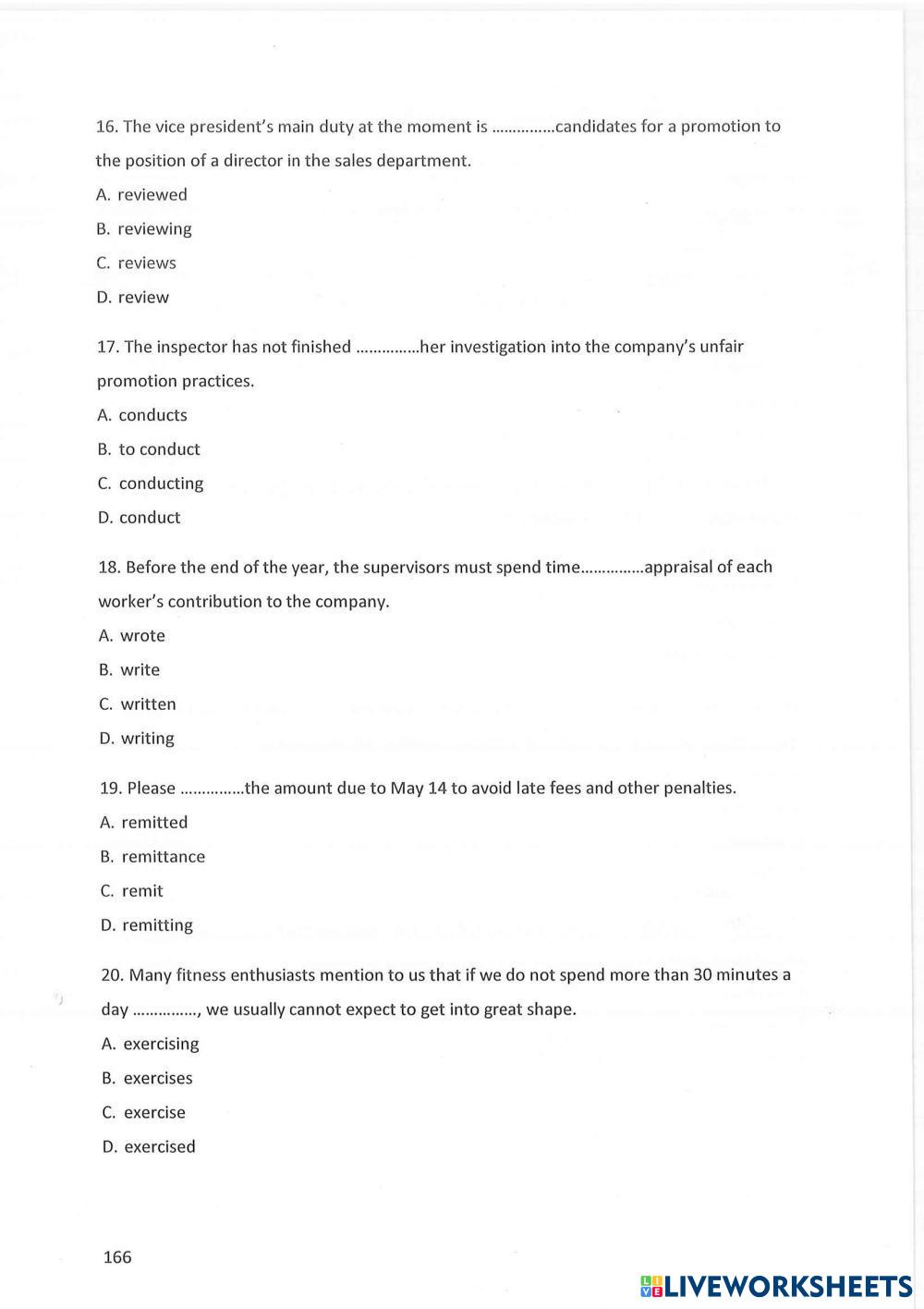 16. The vice president's main duty at the moment is ...............candidates for a promotion to the position of a director in the sales department.

A. reviewed

B. reviewing

C. reviews

D. review

17. The inspector has not finished ...............her investigation into the company's unfair promotion practices.

A. conducts

B. to conduct

C. conducting

D. conduct

18. Before the end of the year, the supervisors must spend time...............appraisal of each worker's contribution to the company.

A. wrote

B. write

C. written

D. writing

19. Please ...............the amount due to May 14 to avoid late fees and other penalties.

A. remitted

B. remittance

C. remit

D. remitting

20. Many fitness enthusiasts mention to us that if we do not spend more than 30 minutes a day ..............., we usually cannot expect to get into great shape.

A. exercising

B. exercises

C. exercise

D. exercised

166

LIVEWORKSHEETS